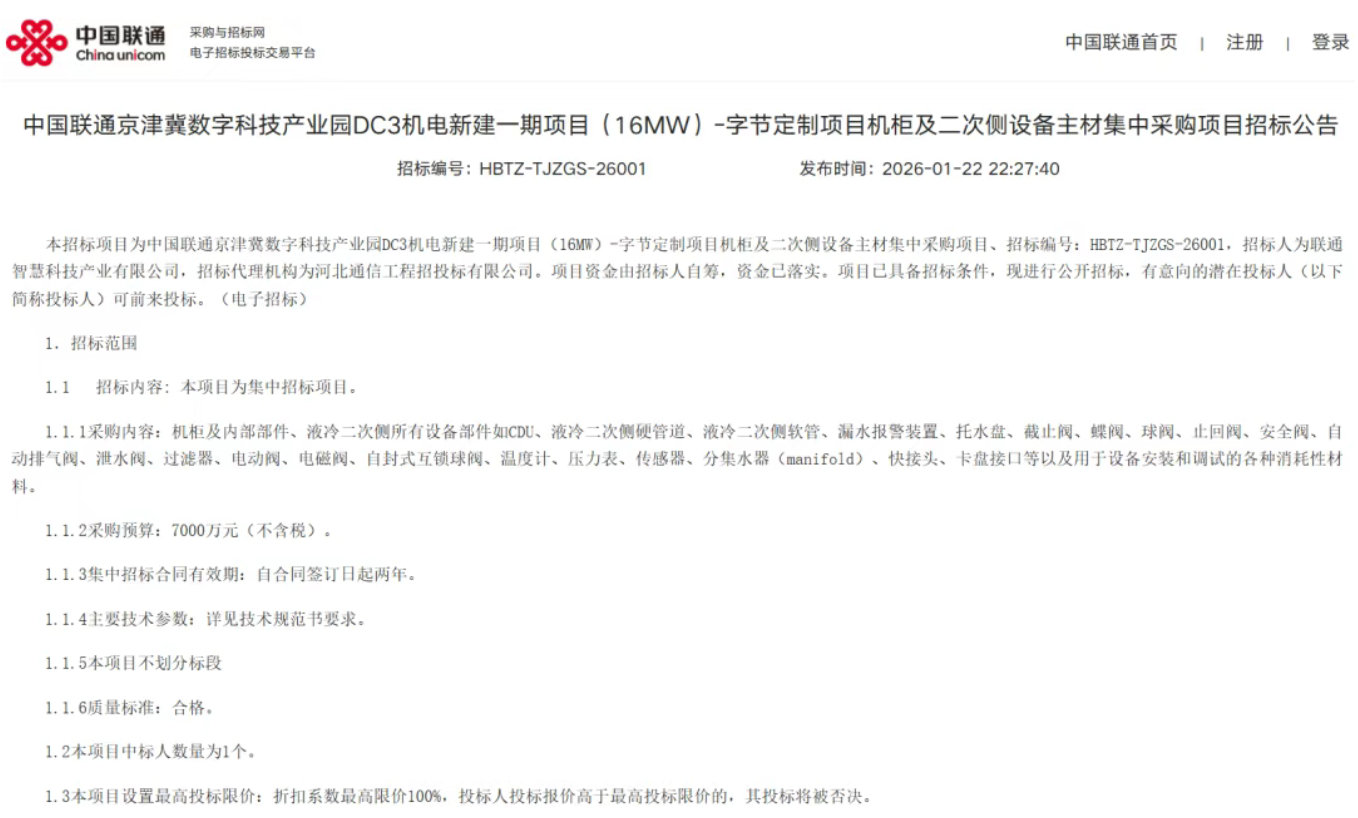 中国联通
China unicom

采购与招标网
电子招标投标交易平台

中国联通首页 | 注册 | 登录

中国联通京津冀数字科技产业园DC3机电新建一期项目（16MW）-字节定制项目机柜及二次侧设备主材集中采购项目招标公告

招标编号：HBTZ-TJZGS-26001　　发布时间：2026-01-22 22:27:40

本招标项目为中国联通京津冀数字科技产业园DC3机电新建一期项目（16MW）-字节定制项目机柜及二次侧设备主材集中采购项目、招标编号：HBTZ-TJZGS-26001，招标人为联通智慧科技产业有限公司，招标代理机构为河北通信工程招投标有限公司。项目资金由招标人自筹，资金已落实。项目已具备招标条件，现进行公开招标，有意向的潜在投标人（以下简称投标人）可前来投标。（电子招标）

1. 招标范围

1.1　招标内容：本项目为集中招标项目。

1.1.1采购内容：机柜及内部部件、液冷二次侧所有设备部件如CDU、液冷二次侧硬管道、液冷二次侧软管、漏水报警装置、托水盘、截止阀、蝶阀、球阀、止回阀、安全阀、自动排气阀、泄水阀、过滤器、电动阀、电磁阀、自封式互锁球阀、温度计、压力表、传感器、分集水器（manifold）、快接头、卡盘接口等以及用于设备安装和调试的各种消耗性材料。

1.1.2采购预算：7000万元（不含税）。

1.1.3集中招标合同有效期：自合同签订日起两年。

1.1.4主要技术参数：详见技术规范书要求。

1.1.5本项目不划分标段

1.1.6质量标准：合格。

1.2本项目中标人数量为1个。

1.3本项目设置最高投标限价：折扣系数最高限价100%，投标人投标报价高于最高投标限价的，其投标将被否决。